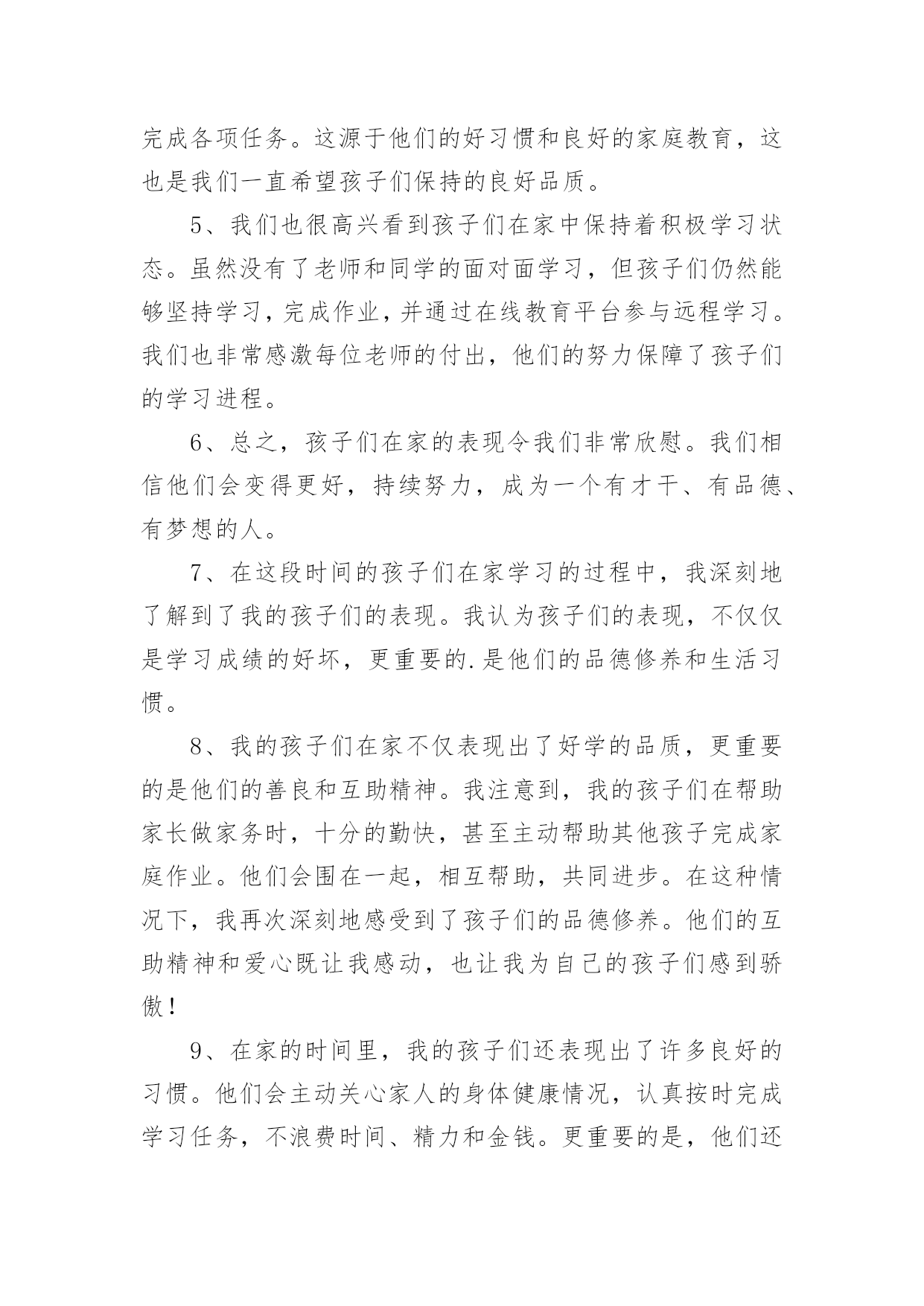 完成各项任务。这源于他们的好习惯和良好的家庭教育，这也是我们一直希望孩子们保持的良好品质。

5、我们也很高兴看到孩子们在家中保持着积极学习状态。虽然没有了老师和同学的面对面学习，但孩子们仍然能够坚持学习，完成作业，并通过在线教育平台参与远程学习。我们也非常感激每位老师的付出，他们的努力保障了孩子们的学习进程。

6、总之，孩子们在家的表现令我们非常欣慰。我们相信他们会变得更好，持续努力，成为一个有才干、有品德、有梦想的人。

7、在这段时间的孩子们在家学习的过程中，我深刻地了解到了我的孩子们的表现。我认为孩子们的表现，不仅仅是学习成绩的好坏，更重要的.是他们的品德修养和生活习惯。

8、我的孩子们在家不仅表现出了好学的品质，更重要的是他们的善良和互助精神。我注意到，我的孩子们在帮助家长做家务时，十分的勤快，甚至主动帮助其他孩子完成家庭作业。他们会围在一起，相互帮助，共同进步。在这种情况下，我再次深刻地感受到了孩子们的品德修养。他们的互助精神和爱心既让我感动，也让我为自己的孩子们感到骄傲！

9、在家的时间里，我的孩子们还表现出了许多良好的习惯。他们会主动关心家人的身体健康情况，认真按时完成学习任务，不浪费时间、精力和金钱。更重要的是，他们还